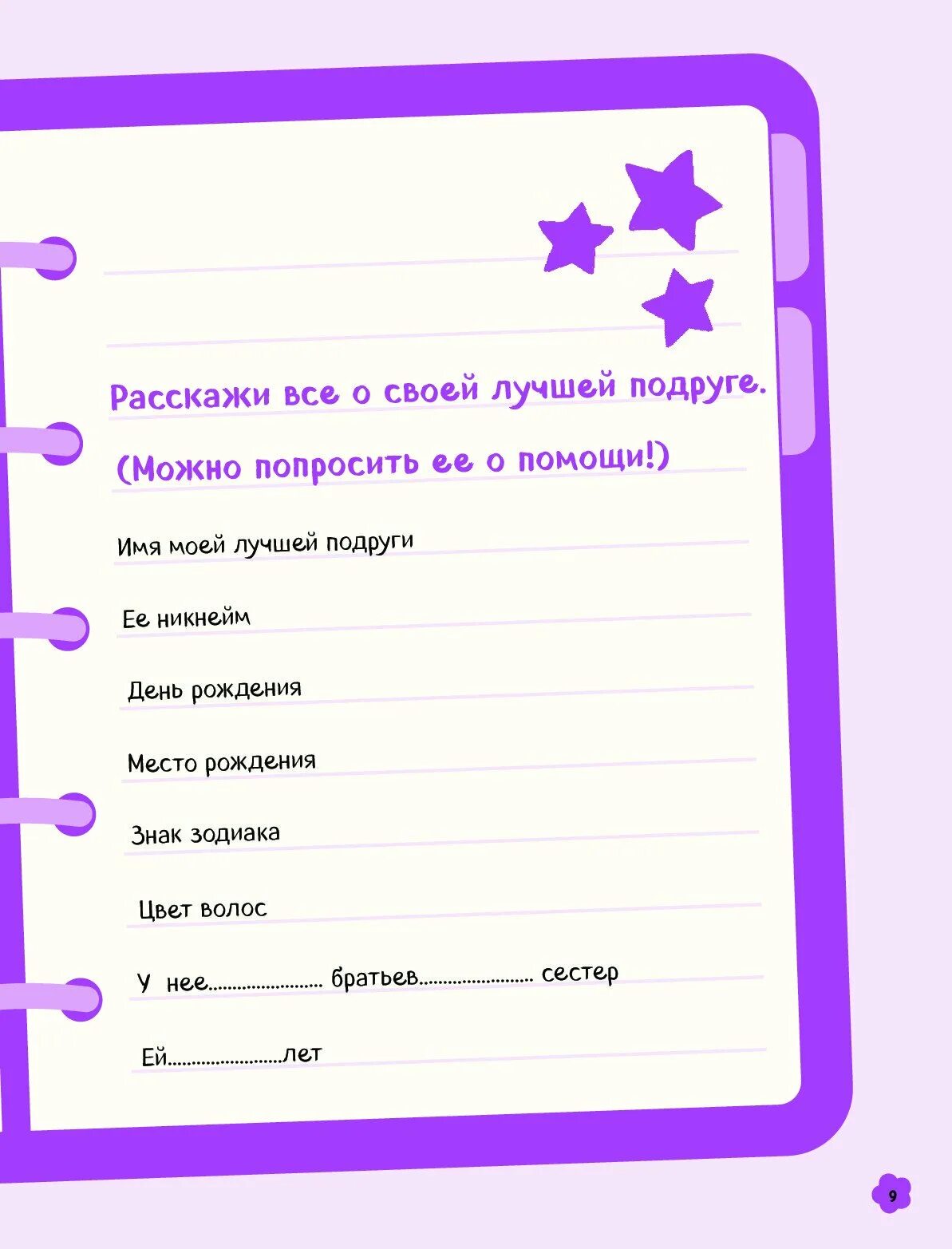 Расскажи все о своей лучшей подруге.

(Можно попросить ее о помощи!)

Имя моей лучшей подруги

Ее никнейм

День рождения

Место рождения

Знак зодиака

Цвет волос

У нее........................ братьев........................ сестер

Ей........................лет

9